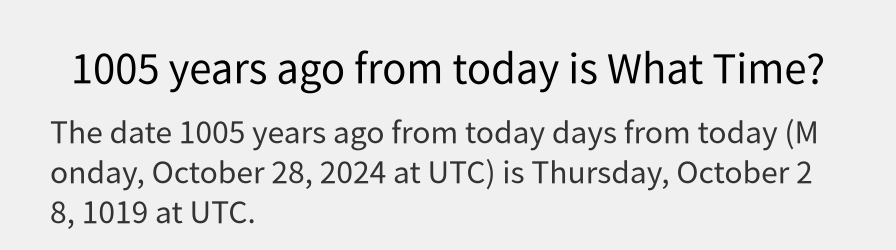 1005 years ago from today is What Time?

The date 1005 years ago from today days from today (Monday, October 28, 2024 at UTC) is Thursday, October 28, 1019 at UTC.